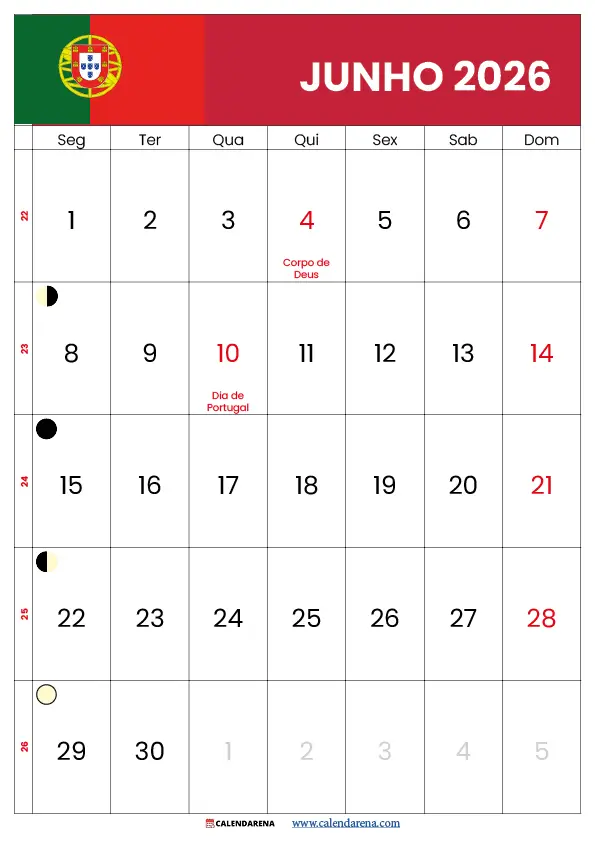 JUNHO 2026

| | Seg | Ter | Qua | Qui | Sex | Sab | Dom |
|---|---|---|---|---|---|---|---|
| 22 | 1 | 2 | 3 | 4 Corpo de Deus | 5 | 6 | 7 |
| 23 | 8 | 9 | 10 Dia de Portugal | 11 | 12 | 13 | 14 |
| 24 | 15 | 16 | 17 | 18 | 19 | 20 | 21 |
| 25 | 22 | 23 | 24 | 25 | 26 | 27 | 28 |
| 26 | 29 | 30 | 1 | 2 | 3 | 4 | 5 |

CALENDARENA www.calendarena.com